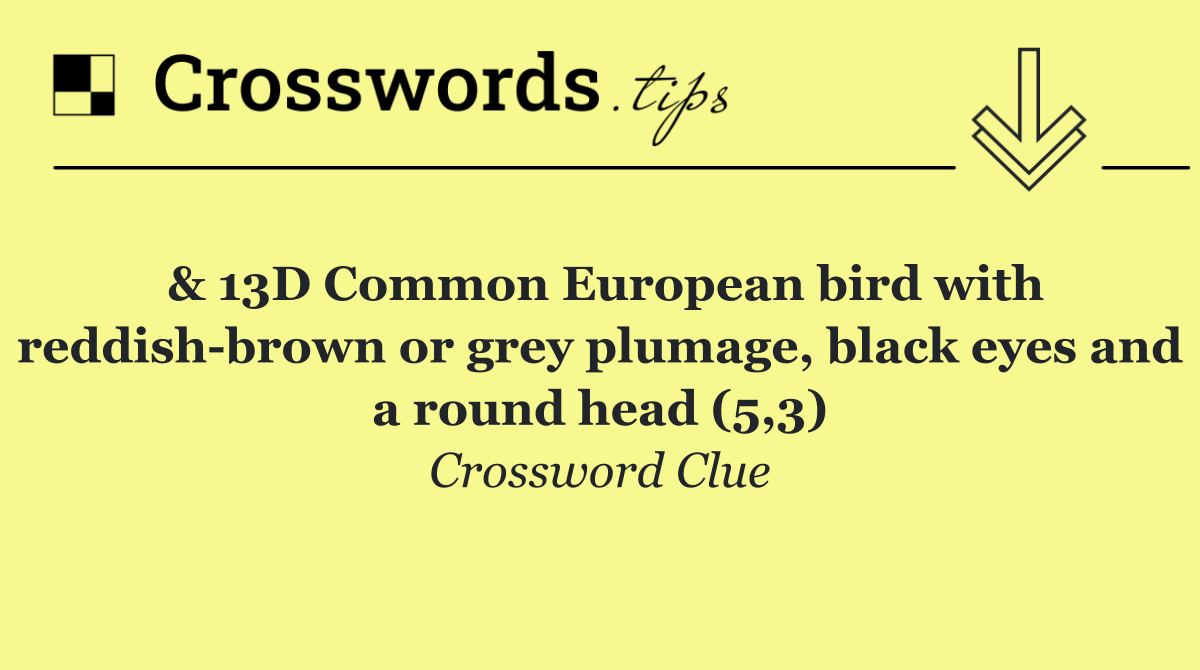 Crosswords.tips

& 13D Common European bird with reddish-brown or grey plumage, black eyes and a round head (5,3)

Crossword Clue